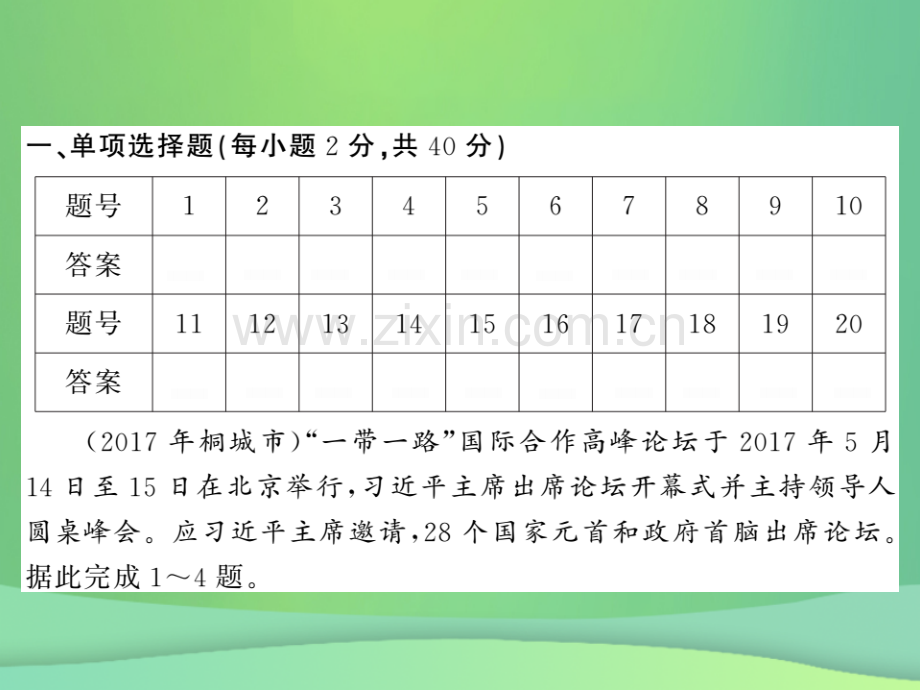 一、单项选择题(每小题 2 分,共 40 分)

| 题号 | 1 | 2 | 3 | 4 | 5 | 6 | 7 | 8 | 9 | 10 |
|---|---|---|---|---|---|---|---|---|---|---|
| 答案 | | | | | | | | | | |
| 题号 | 11 | 12 | 13 | 14 | 15 | 16 | 17 | 18 | 19 | 20 |
| 答案 | | | | | | | | | | |

www.zixin.com.cn

(2017 年桐城市)“一带一路”国际合作高峰论坛于 2017 年 5 月 14 日至 15 日在北京举行,习近平主席出席论坛开幕式并主持领导人圆桌峰会。应习近平主席邀请,28 个国家元首和政府首脑出席论坛。据此完成 1～4 题。